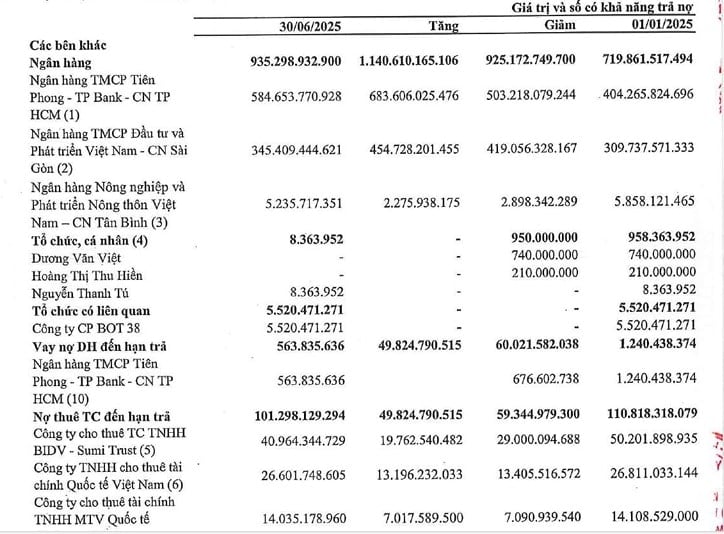 Giá trị và số có khả năng trả nợ

| | 30/06/2025 | Tăng | Giảm | 01/01/2025 |
|---|---|---|---|---|
| **Các bên khác** | | | | |
| **Ngân hàng** | **935.298.932.900** | **1.140.610.165.106** | **925.172.749.700** | **719.861.517.494** |
| Ngân hàng TMCP Tiên Phong - TP Bank - CN TP HCM (1) | 584.653.770.928 | 683.606.025.476 | 503.218.079.244 | 404.265.824.696 |
| Ngân hàng TMCP Đầu tư và Phát triển Việt Nam - CN Sài Gòn (2) | 345.409.444.621 | 454.728.201.455 | 419.056.328.167 | 309.737.571.333 |
| Ngân hàng Nông nghiệp và Phát triển Nông thôn Việt Nam – CN Tân Bình (3) | 5.235.717.351 | 2.275.938.175 | 2.898.342.289 | 5.858.121.465 |
| **Tổ chức, cá nhân (4)** | **8.363.952** | **-** | **950.000.000** | **958.363.952** |
| Dương Văn Việt | - | - | 740.000.000 | 740.000.000 |
| Hoàng Thị Thu Hiền | - | - | 210.000.000 | 210.000.000 |
| Nguyễn Thanh Tú | 8.363.952 | - | - | 8.363.952 |
| **Tổ chức có liên quan** | **5.520.471.271** | **-** | **-** | **5.520.471.271** |
| Công ty CP BOT 38 | 5.520.471.271 | - | - | 5.520.471.271 |
| **Vay nợ DH đến hạn trả** | **563.835.636** | **49.824.790.515** | **60.021.582.038** | **1.240.438.374** |
| Ngân hàng TMCP Tiên Phong - TP Bank - CN TP HCM (10) | 563.835.636 | | 676.602.738 | 1.240.438.374 |
| **Nợ thuê TC đến hạn trả** | **101.298.129.294** | **49.824.790.515** | **59.344.979.300** | **110.818.318.079** |
| Công ty cho thuê TC TNHH BIDV - Sumi Trust (5) | 40.964.344.729 | 19.762.540.482 | 29.000.094.688 | 50.201.898.935 |
| Công ty TNHH cho thuê tài chính Quốc tế Việt Nam (6) | 26.601.748.605 | 13.196.232.033 | 13.405.516.572 | 26.811.033.144 |
| Công ty cho thuê tài chính TNHH MTV Quốc tế | 14.035.178.960 | 7.017.589.500 | 7.090.939.540 | 14.108.529.000 |